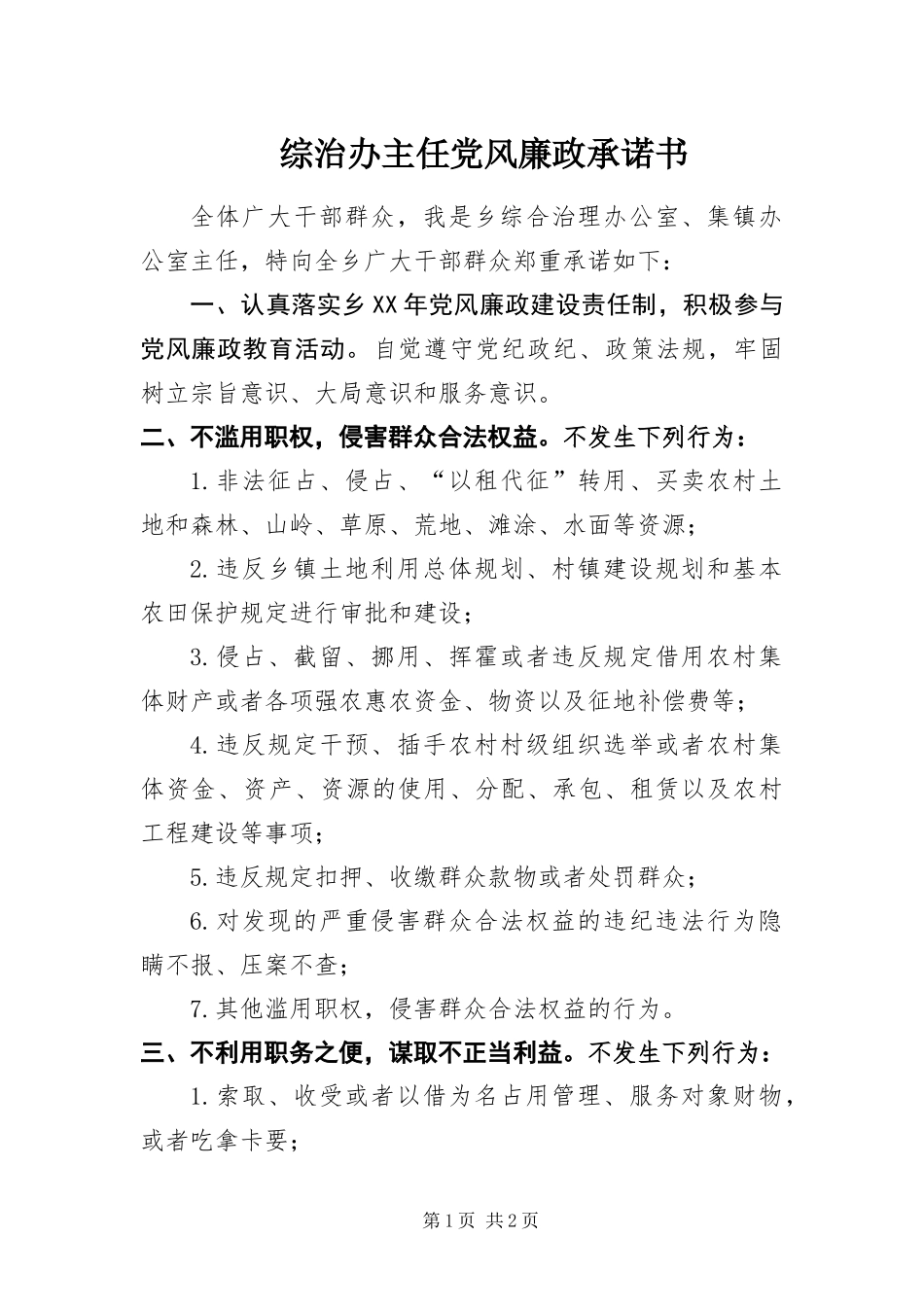 综治办主任党风廉政承诺书

全体广大干部群众，我是乡综合治理办公室、集镇办公室主任，特向全乡广大干部群众郑重承诺如下：

一、认真落实乡XX年党风廉政建设责任制，积极参与党风廉政教育活动。自觉遵守党纪政纪、政策法规，牢固树立宗旨意识、大局意识和服务意识。

二、不滥用职权，侵害群众合法权益。不发生下列行为：

1.非法征占、侵占、“以租代征”转用、买卖农村土地和森林、山岭、草原、荒地、滩涂、水面等资源；

2.违反乡镇土地利用总体规划、村镇建设规划和基本农田保护规定进行审批和建设；

3.侵占、截留、挪用、挥霍或者违反规定借用农村集体财产或者各项强农惠农资金、物资以及征地补偿费等；

4.违反规定干预、插手农村村级组织选举或者农村集体资金、资产、资源的使用、分配、承包、租赁以及农村工程建设等事项；

5.违反规定扣押、收缴群众款物或者处罚群众；

6.对发现的严重侵害群众合法权益的违纪违法行为隐瞒不报、压案不查；

7.其他滥用职权，侵害群众合法权益的行为。

三、不利用职务之便，谋取不正当利益。不发生下列行为：

1.索取、收受或者以借为名占用管理、服务对象财物，或者吃拿卡要；

第1页 共2页